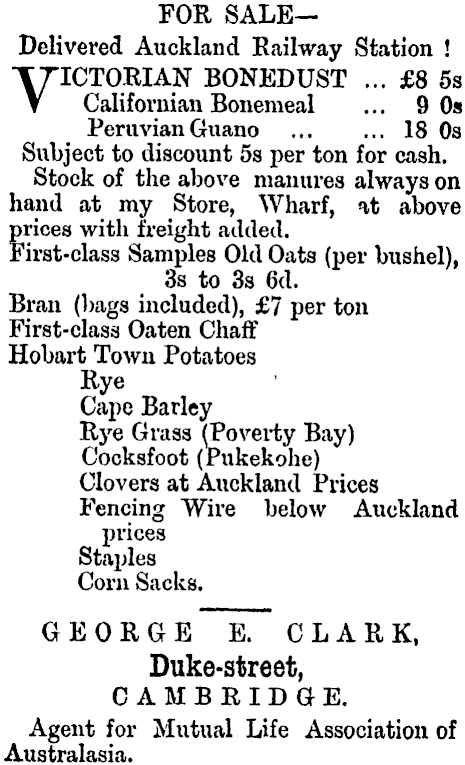 FOR SALE—

Delivered Auckland Railway Station !

VICTORIAN BONEDUST ... £8 5s
Californian Bonemeal ... 9 0s
Peruvian Guano ... ... 18 0s

Subject to discount 5s per ton for cash.

Stock of the above manures always on hand at my Store, Wharf, at above prices with freight added.

First-class Samples Old Oats (per bushel), 3s to 3s 6d.

Bran (bags included), £7 per ton
First-class Oaten Chaff
Hobart Town Potatoes
Rye
Cape Barley
Rye Grass (Poverty Bay)
Cocksfoot (Pukekohe)
Clovers at Auckland Prices
Fencing Wire below Auckland prices
Staples
Corn Sacks.

GEORGE E. CLARK,
Duke-street,
CAMBRIDGE.

Agent for Mutual Life Association of Australasia.